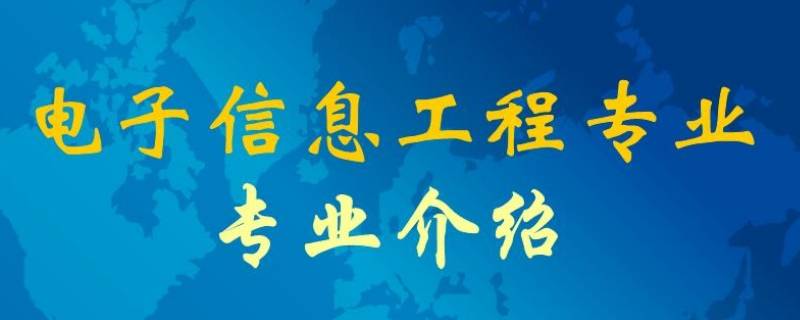 电子信息工程专业
专业介绍